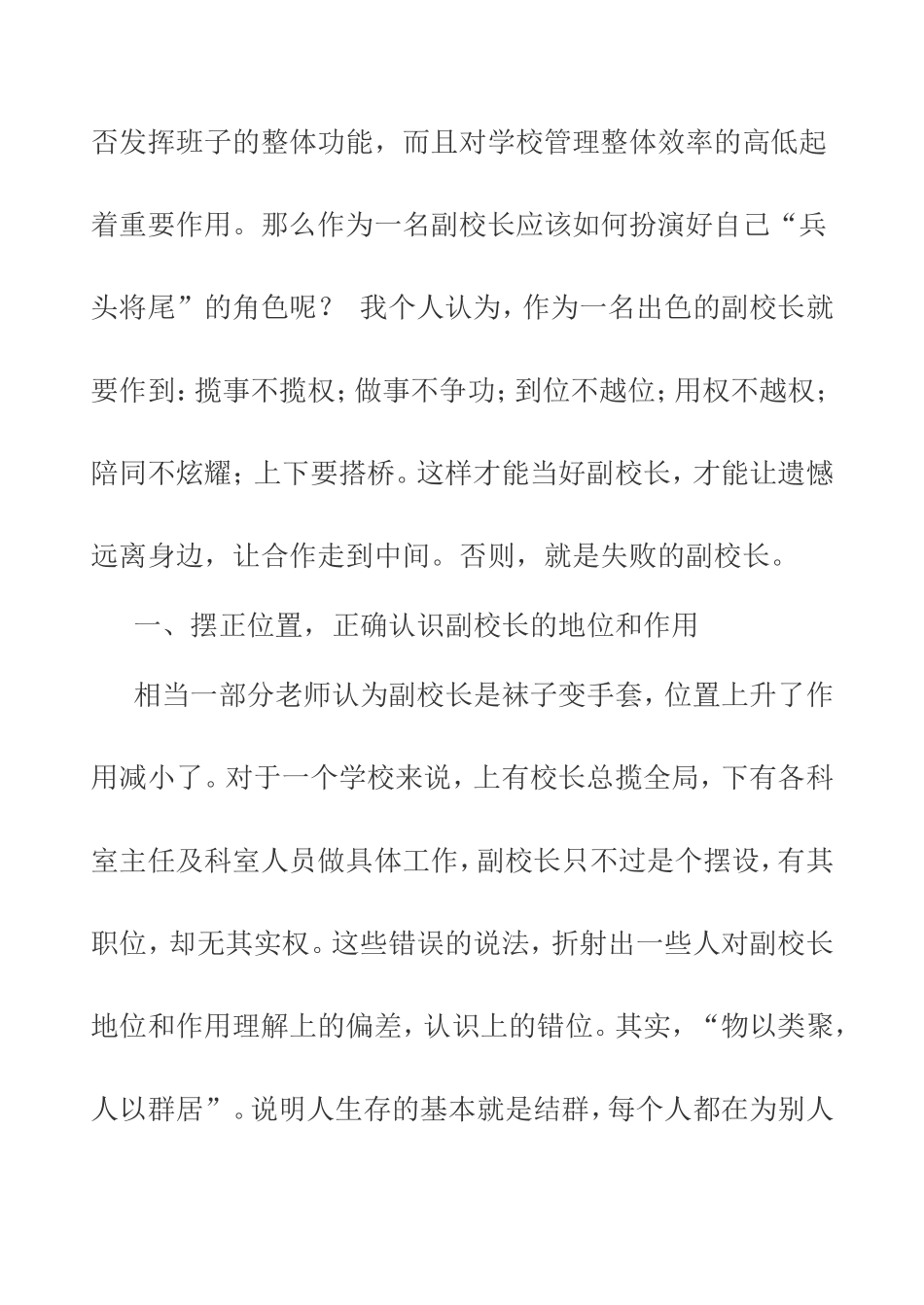 否发挥班子的整体功能，而且对学校管理整体效率的高低起着重要作用。那么作为一名副校长应该如何扮演好自己“兵头将尾”的角色呢？ 我个人认为，作为一名出色的副校长就要作到：揽事不揽权；做事不争功；到位不越位；用权不越权；陪同不炫耀；上下要搭桥。这样才能当好副校长，才能让遗憾远离身边，让合作走到中间。否则，就是失败的副校长。

一、摆正位置，正确认识副校长的地位和作用

相当一部分老师认为副校长是袜子变手套，位置上升了作用减小了。对于一个学校来说，上有校长总揽全局，下有各科室主任及科室人员做具体工作，副校长只不过是个摆设，有其职位，却无其实权。这些错误的说法，折射出一些人对副校长地位和作用理解上的偏差，认识上的错位。其实，“物以类聚，人以群居”。说明人生存的基本就是结群，每个人都在为别人